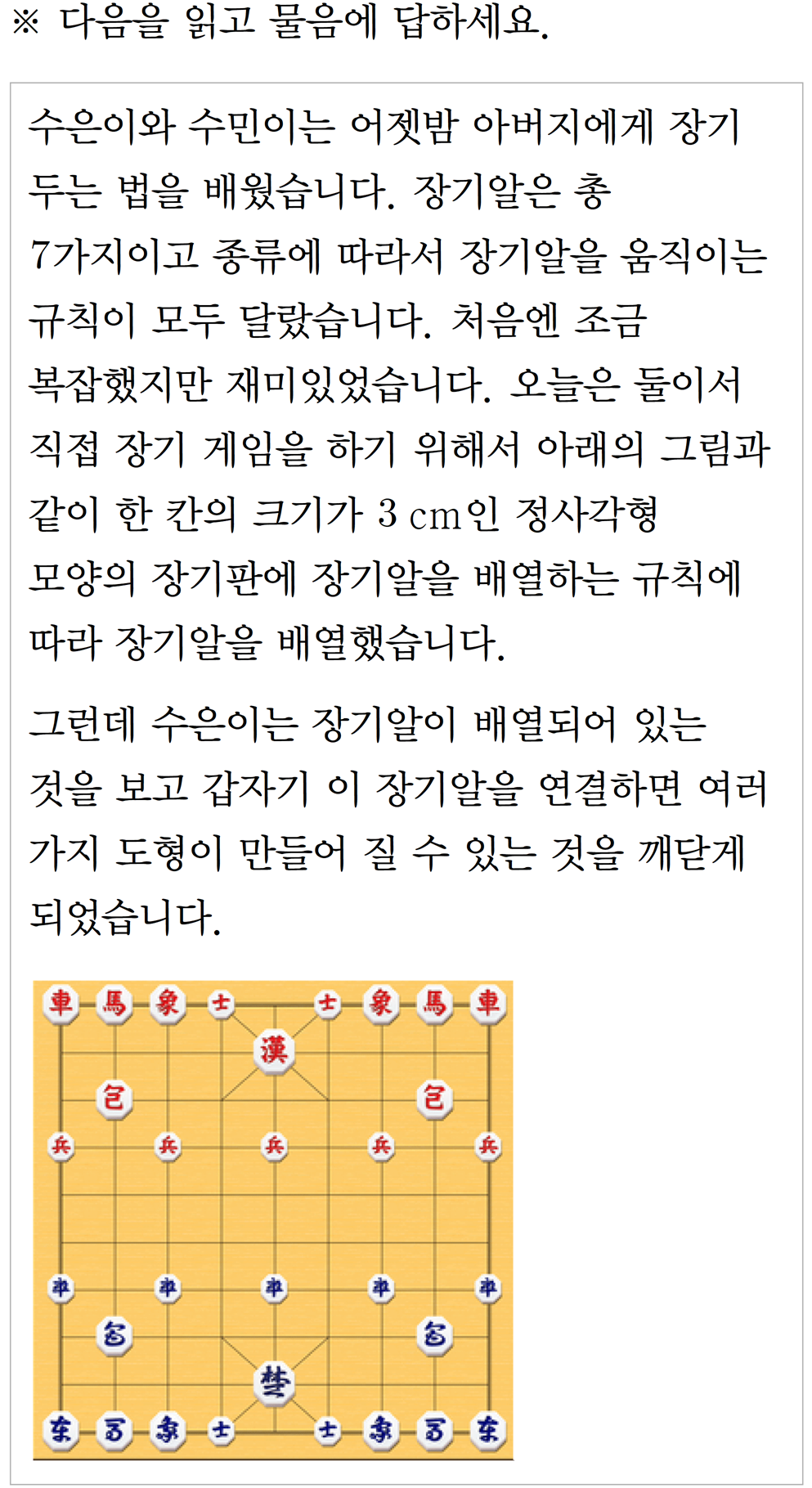 ※ 다음을 읽고 물음에 답하세요.

수은이와 수민이는 어젯밤 아버지에게 장기 두는 법을 배웠습니다. 장기알은 총 7가지이고 종류에 따라서 장기알을 움직이는 규칙이 모두 달랐습니다. 처음엔 조금 복잡했지만 재미있었습니다. 오늘은 둘이서 직접 장기 게임을 하기 위해서 아래의 그림과 같이 한 칸의 크기가 3 cm인 정사각형 모양의 장기판에 장기알을 배열하는 규칙에 따라 장기알을 배열했습니다.

그런데 수은이는 장기알이 배열되어 있는 것을 보고 갑자기 이 장기알을 연결하면 여러 가지 도형이 만들어 질 수 있는 것을 깨닫게 되었습니다.

車 馬 象 士 士 象 馬 車
漢
包 包
兵 兵 兵 兵 兵
卒 卒 卒 卒 卒
包 包
楚
車 馬 象 士 士 象 馬 車